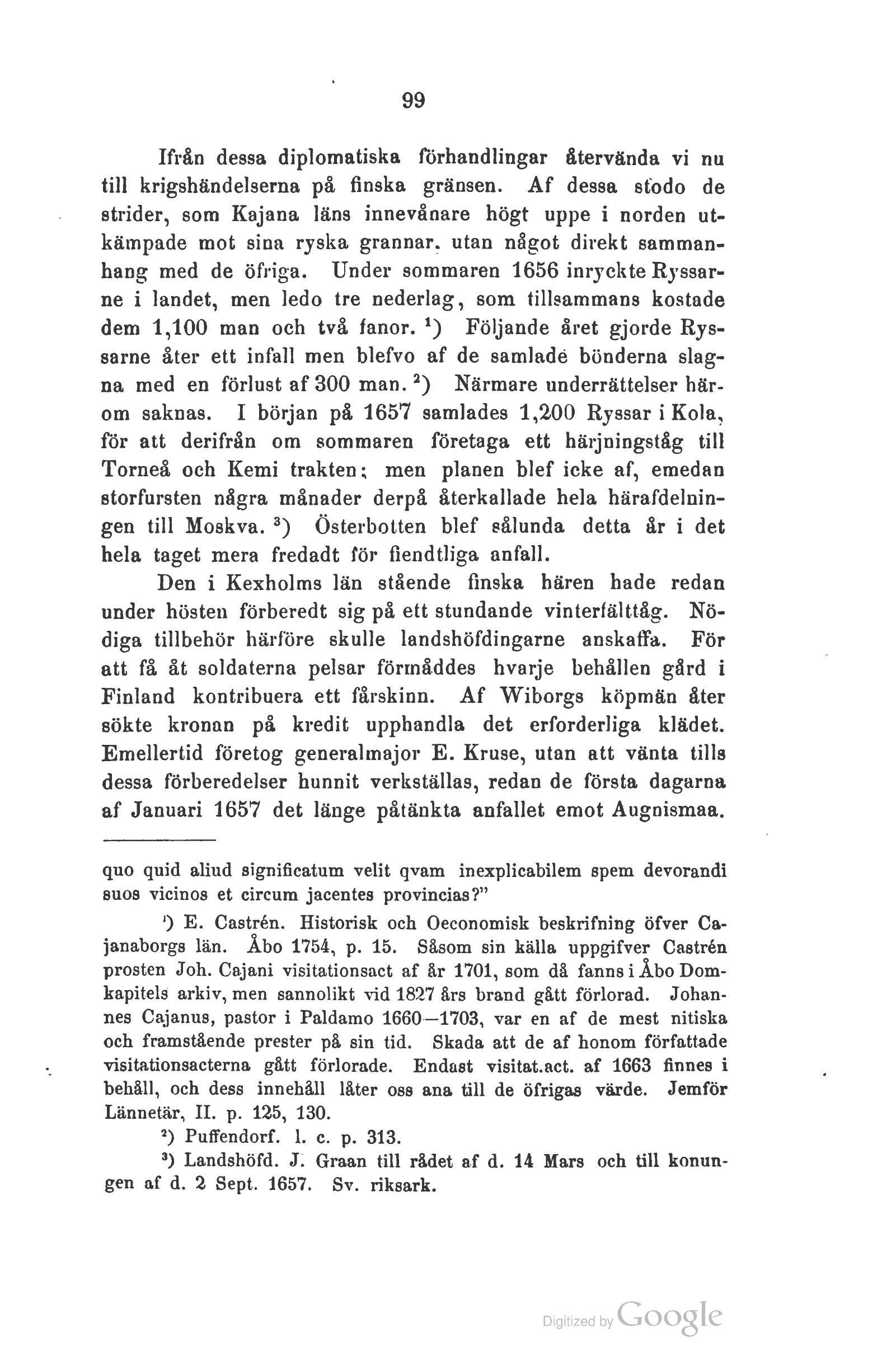 99

Ifrån dessa diplomatiska förhandlingar återvända vi nu till krigshändelserna på finska gränsen. Af dessa stodo de strider, som Kajana läns innevånare högt uppe i norden utkämpade mot sina ryska grannar, utan något direkt sammanhang med de öfriga. Under sommaren 1656 inryckte Ryssarne i landet, men ledo tre nederlag, som tillsammans kostade dem 1,100 man och två fanor. $^1$) Följande året gjorde Ryssarne åter ett infall men blefvo af de samlade bönderna slagna med en förlust af 300 man. $^2$) Närmare underrättelser härom saknas. I början på 1657 samlades 1,200 Ryssar i Kola, för att derifrån om sommaren företaga ett härjningståg till Torneå och Kemi trakten; men planen blef icke af, emedan storfursten några månader derpå återkallade hela härafdelningen till Moskva. $^3$) Österbotten blef sålunda detta år i det hela taget mera fredadt för fiendtliga anfall.

Den i Kexholms län stående finska hären hade redan under hösten förberedt sig på ett stundande vinterfälttåg. Nödiga tillbehör härföre skulle landshöfdingarne anskaffa. För att få åt soldaterna pelsar förmåddes hvarje behållen gård i Finland kontribuera ett fårskinn. Af Wiborgs köpmän åter sökte kronan på kredit upphandla det erforderliga klädet. Emellertid företog generalmajor E. Kruse, utan att vänta tills dessa förberedelser hunnit verkställas, redan de första dagarna af Januari 1657 det länge påtänkta anfallet emot Augnismaa.

quo quid aliud significatum velit qvam inexplicabilem spem devorandi suos vicinos et circum jacentes provincias?"

$^1$) E. Castrén. Historisk och Oeconomisk beskrifning öfver Cajanaborgs län. Åbo 1754, p. 15. Såsom sin källa uppgifver Castrén prosten Joh. Cajani visitationsact af år 1701, som då fanns i Åbo Domkapitels arkiv, men sannolikt vid 1827 års brand gått förlorad. Johannes Cajanus, pastor i Paldamo 1660—1703, var en af de mest nitiska och framstående prester på sin tid. Skada att de af honom författade visitationsacterna gått förlorade. Endast visitat.act. af 1663 finnes i behåll, och dess innehåll låter oss ana till de öfrigas värde. Jemför Lännetär, II. p. 125, 130.

$^2$) Puffendorf. l. c. p. 313.

$^3$) Landshöfd. J. Graan till rådet af d. 14 Mars och till konungen af d. 2 Sept. 1657. Sv. riksark.

Digitized by Google